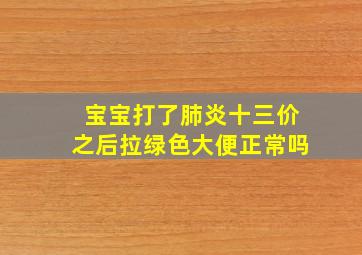 宝宝打了肺炎十三价之后拉绿色大便正常吗